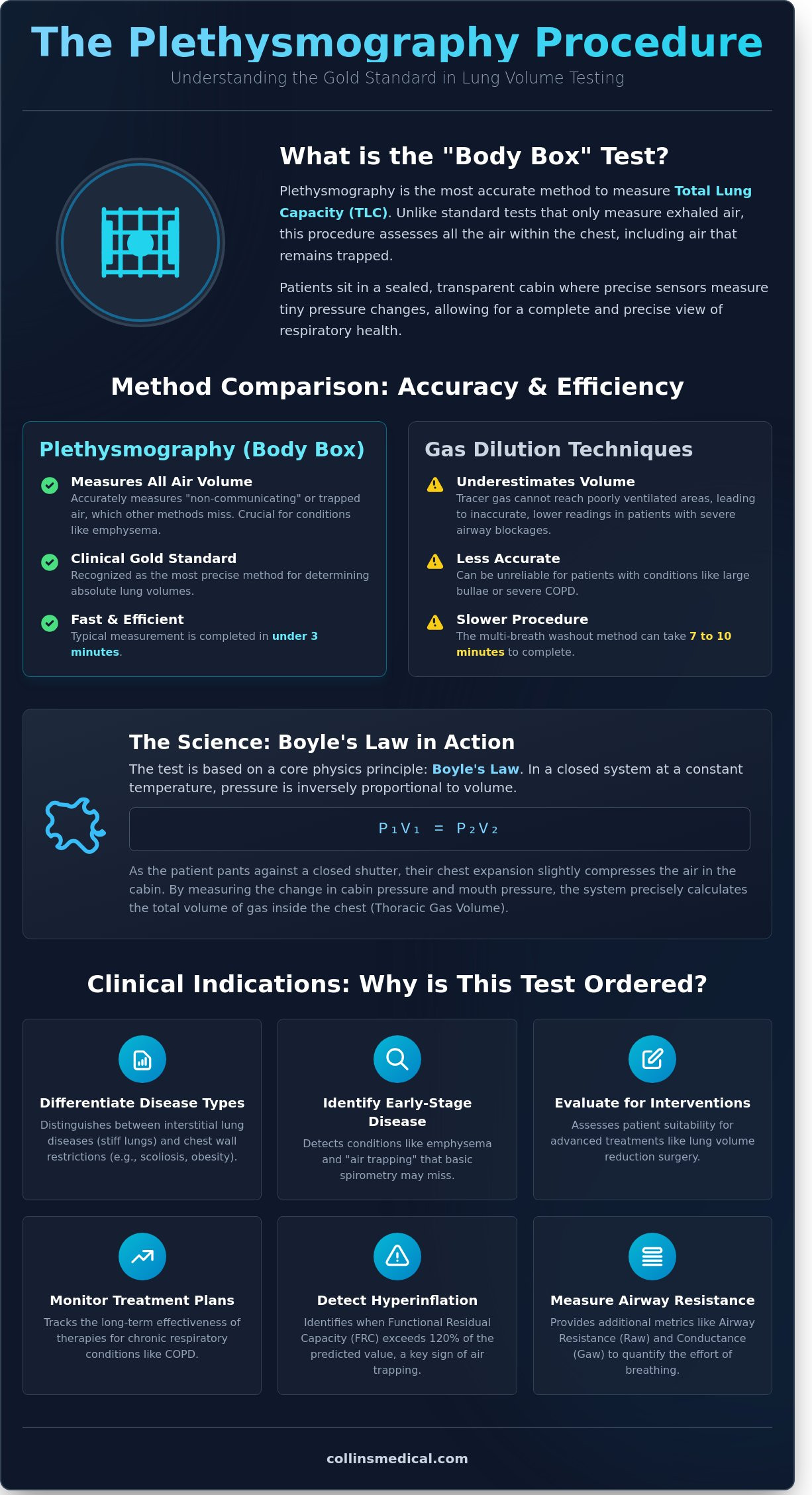 The Plethysmography Procedure

Understanding the Gold Standard in Lung Volume Testing

What is the "Body Box" Test?

Plethysmography is the most accurate method to measure Total Lung Capacity (TLC). Unlike standard tests that only measure exhaled air, this procedure assesses all the air within the chest, including air that remains trapped.

Patients sit in a sealed, transparent cabin where precise sensors measure tiny pressure changes, allowing for a complete and precise view of respiratory health.

Method Comparison: Accuracy & Efficiency

Plethysmography (Body Box)

Measures All Air Volume
Accurately measures "non-communicating" or trapped air, which other methods miss. Crucial for conditions like emphysema.

Clinical Gold Standard
Recognized as the most precise method for determining absolute lung volumes.

Fast & Efficient
Typical measurement is completed in under 3 minutes.

Gas Dilution Techniques

Underestimates Volume
Tracer gas cannot reach poorly ventilated areas, leading to inaccurate, lower readings in patients with severe airway blockages.

Less Accurate
Can be unreliable for patients with conditions like large bullae or severe COPD.

Slower Procedure
The multi-breath washout method can take 7 to 10 minutes to complete.

The Science: Boyle's Law in Action

The test is based on a core physics principle: Boyle's Law. In a closed system at a constant temperature, pressure is inversely proportional to volume.

$P_1V_1 = P_2V_2$

As the patient pants against a closed shutter, their chest expansion slightly compresses the air in the cabin. By measuring the change in cabin pressure and mouth pressure, the system precisely calculates the total volume of gas inside the chest (Thoracic Gas Volume).

Clinical Indications: Why is This Test Ordered?

Differentiate Disease Types
Distinguishes between interstitial lung diseases (stiff lungs) and chest wall restrictions (e.g., scoliosis, obesity).

Identify Early-Stage Disease
Detects conditions like emphysema and "air trapping" that basic spirometry may miss.

Evaluate for Interventions
Assesses patient suitability for advanced treatments like lung volume reduction surgery.

Monitor Treatment Plans
Tracks the long-term effectiveness of therapies for chronic respiratory conditions like COPD.

Detect Hyperinflation
Identifies when Functional Residual Capacity (FRC) exceeds 120% of the predicted value, a key sign of air trapping.

Measure Airway Resistance
Provides additional metrics like Airway Resistance (Raw) and Conductance (Gaw) to quantify the effort of breathing.

collinsmedical.com